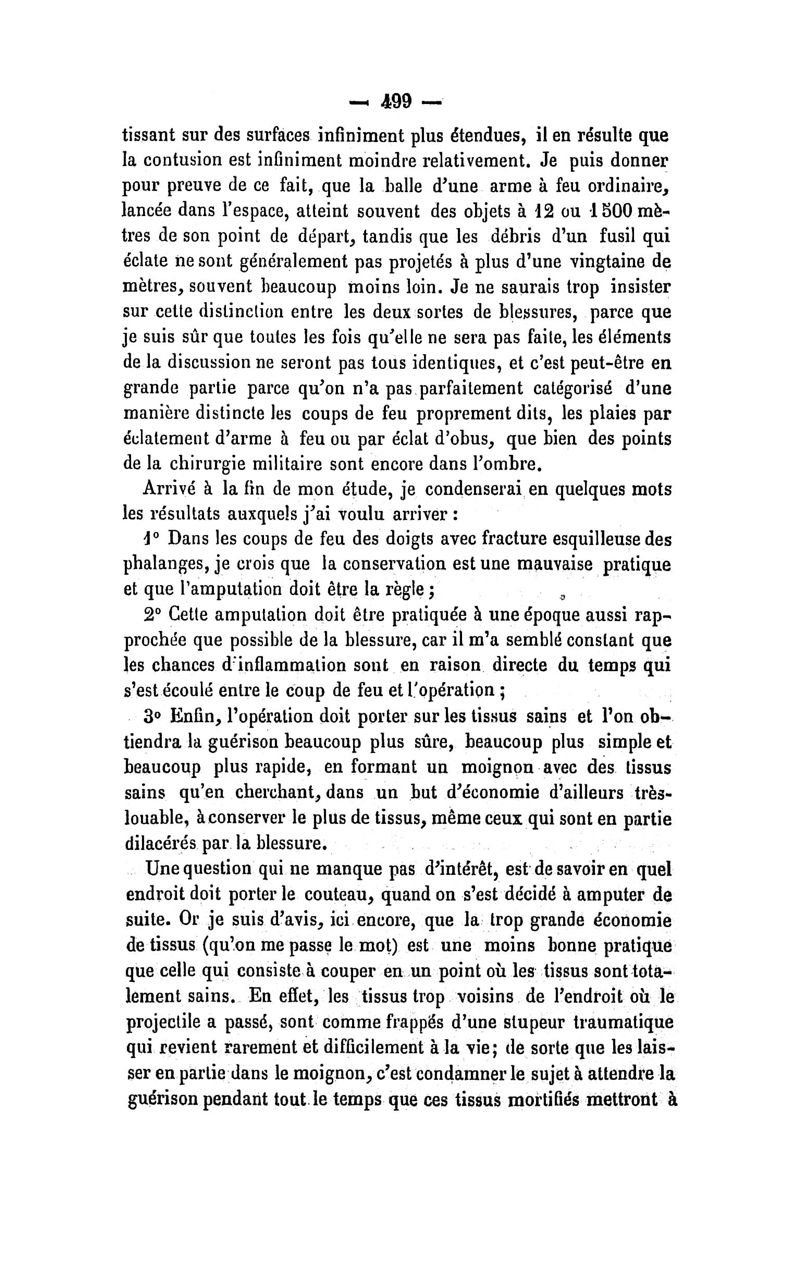 — 499 —

tissant sur des surfaces infiniment plus étendues, il en résulte que la contusion est infiniment moindre relativement. Je puis donner pour preuve de ce fait, que la balle d'une arme à feu ordinaire, lancée dans l'espace, atteint souvent des objets à 12 ou 1500 mètres de son point de départ, tandis que les débris d'un fusil qui éclate ne sont généralement pas projetés à plus d'une vingtaine de mètres, souvent beaucoup moins loin. Je ne saurais trop insister sur cette distinction entre les deux sortes de blessures, parce que je suis sûr que toutes les fois qu'elle ne sera pas faite, les éléments de la discussion ne seront pas tous identiques, et c'est peut-être en grande partie parce qu'on n'a pas parfaitement catégorisé d'une manière distincte les coups de feu proprement dits, les plaies par éclatement d'arme à feu ou par éclat d'obus, que bien des points de la chirurgie militaire sont encore dans l'ombre.

Arrivé à la fin de mon étude, je condenserai en quelques mots les résultats auxquels j'ai voulu arriver :

1° Dans les coups de feu des doigts avec fracture esquilleuse des phalanges, je crois que la conservation est une mauvaise pratique et que l'amputation doit être la règle ;

2° Cette amputation doit être pratiquée à une époque aussi rapprochée que possible de la blessure, car il m'a semblé constant que les chances d'inflammation sont en raison directe du temps qui s'est écoulé entre le coup de feu et l'opération ;

3° Enfin, l'opération doit porter sur les tissus sains et l'on obtiendra la guérison beaucoup plus sûre, beaucoup plus simple et beaucoup plus rapide, en formant un moignon avec des tissus sains qu'en cherchant, dans un but d'économie d'ailleurs très-louable, à conserver le plus de tissus, même ceux qui sont en partie dilacérés par la blessure.

Une question qui ne manque pas d'intérêt, est de savoir en quel endroit doit porter le couteau, quand on s'est décidé à amputer de suite. Or je suis d'avis, ici encore, que la trop grande économie de tissus (qu'on me passe le mot) est une moins bonne pratique que celle qui consiste à couper en un point où les tissus sont totalement sains. En effet, les tissus trop voisins de l'endroit où le projectile a passé, sont comme frappés d'une stupeur traumatique qui revient rarement et difficilement à la vie; de sorte que les laisser en partie dans le moignon, c'est condamner le sujet à attendre la guérison pendant tout le temps que ces tissus mortifiés mettront à